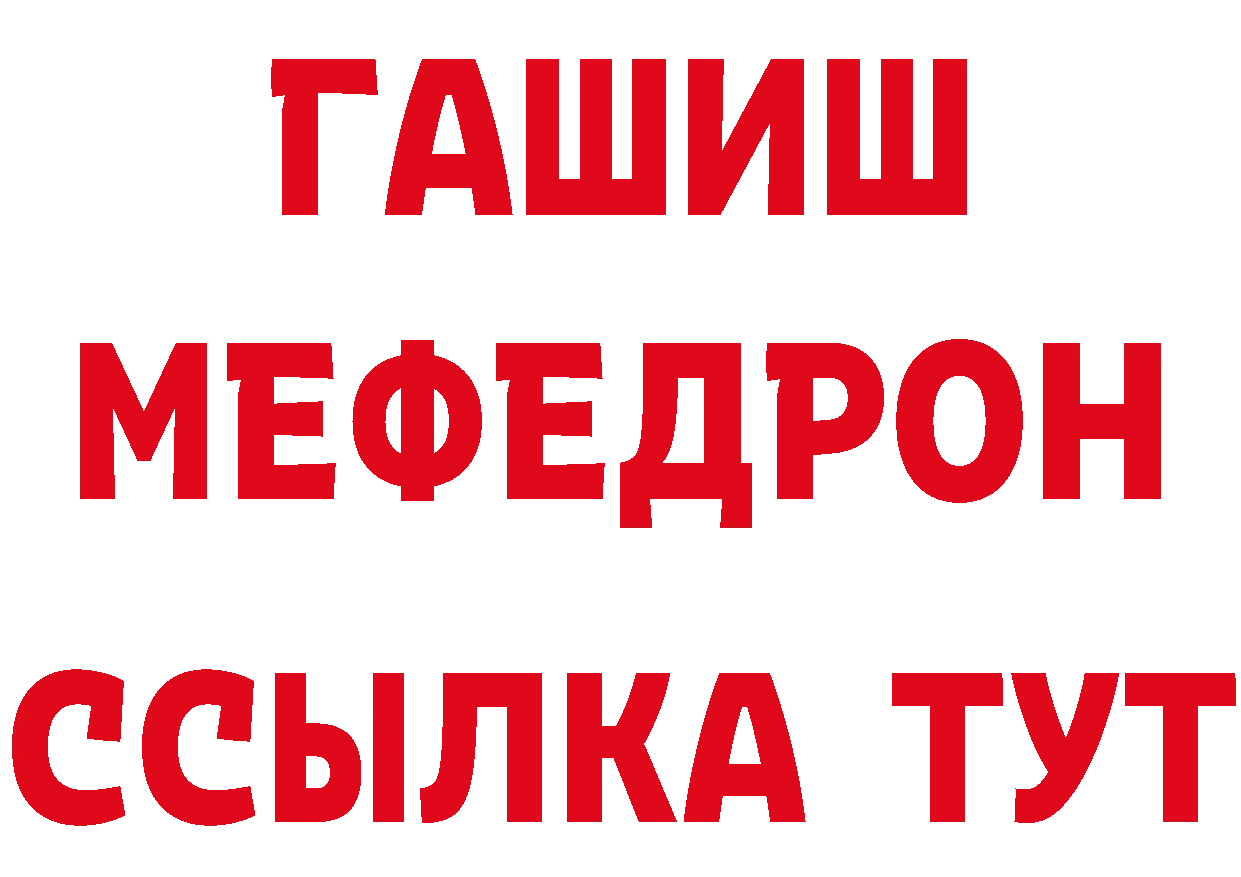 ГАШИШ
МЕФЕДРОН
ССЫЛКА ТУТ